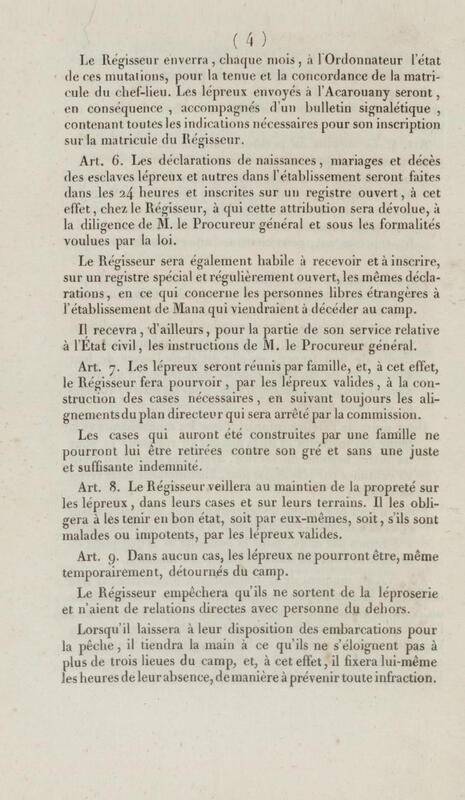 ( 4 )

Le Régisseur enverra, chaque mois, à l'Ordonnateur l'état de ces mutations, pour la tenue et la concordance de la matricule du chef-lieu. Les lépreux envoyés à l'Acarouany seront, en conséquence, accompagnés d'un bulletin signalétique, contenant toutes les indications nécessaires pour son inscription sur la matricule du Régisseur.

Art. 6. Les déclarations de naissances, mariages et décès des esclaves lépreux et autres dans l'établissement seront faites dans les 24 heures et inscrites sur un registre ouvert, à cet effet, chez le Régisseur, à qui cette attribution sera dévolue, à la diligence de M. le Procureur général et sous les formalités voulues par la loi.

Le Régisseur sera également habile à recevoir et à inscrire, sur un registre spécial et régulièrement ouvert, les mêmes déclarations, en ce qui concerne les personnes libres étrangères à l'établissement de Mana qui viendraient à décéder au camp.

Il recevra, d'ailleurs, pour la partie de son service relative à l'État civil, les instructions de M. le Procureur général.

Art. 7. Les lépreux seront réunis par famille, et, à cet effet, le Régisseur fera pourvoir, par les lépreux valides, à la construction des cases nécessaires, en suivant toujours les alignements du plan directeur qui sera arrêté par la commission.

Les cases qui auront été construites par une famille ne pourront lui être retirées contre son gré et sans une juste et suffisante indemnité.

Art. 8. Le Régisseur veillera au maintien de la propreté sur les lépreux, dans leurs cases et sur leurs terrains. Il les obligera à les tenir en bon état, soit par eux-mêmes, soit, s'ils sont malades ou impotents, par les lépreux valides.

Art. 9. Dans aucun cas, les lépreux ne pourront être, même temporairement, détournés du camp.

Le Régisseur empêchera qu'ils ne sortent de la léproserie et n'aient de relations directes avec personne du dehors.

Lorsqu'il laissera à leur disposition des embarcations pour la pêche, il tiendra la main à ce qu'ils ne s'éloignent pas à plus de trois lieues du camp, et, à cet effet, il fixera lui-même les heures de leur absence, de manière à prévenir toute infraction.